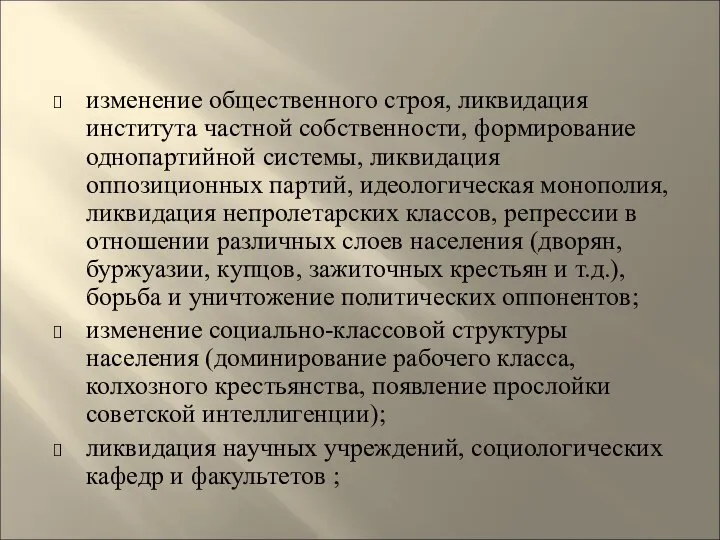 изменение общественного строя, ликвидация института частной собственности, формирование однопартийной системы, ликвидация оппозиционных партий, идеологическая монополия, ликвидация непролетарских классов, репрессии в отношении различных слоев населения (дворян, буржуазии, купцов, зажиточных крестьян и т.д.), борьба и уничтожение политических оппонентов;

изменение социально-классовой структуры населения (доминирование рабочего класса, колхозного крестьянства, появление прослойки советской интеллигенции);

ликвидация научных учреждений, социологических кафедр и факультетов ;